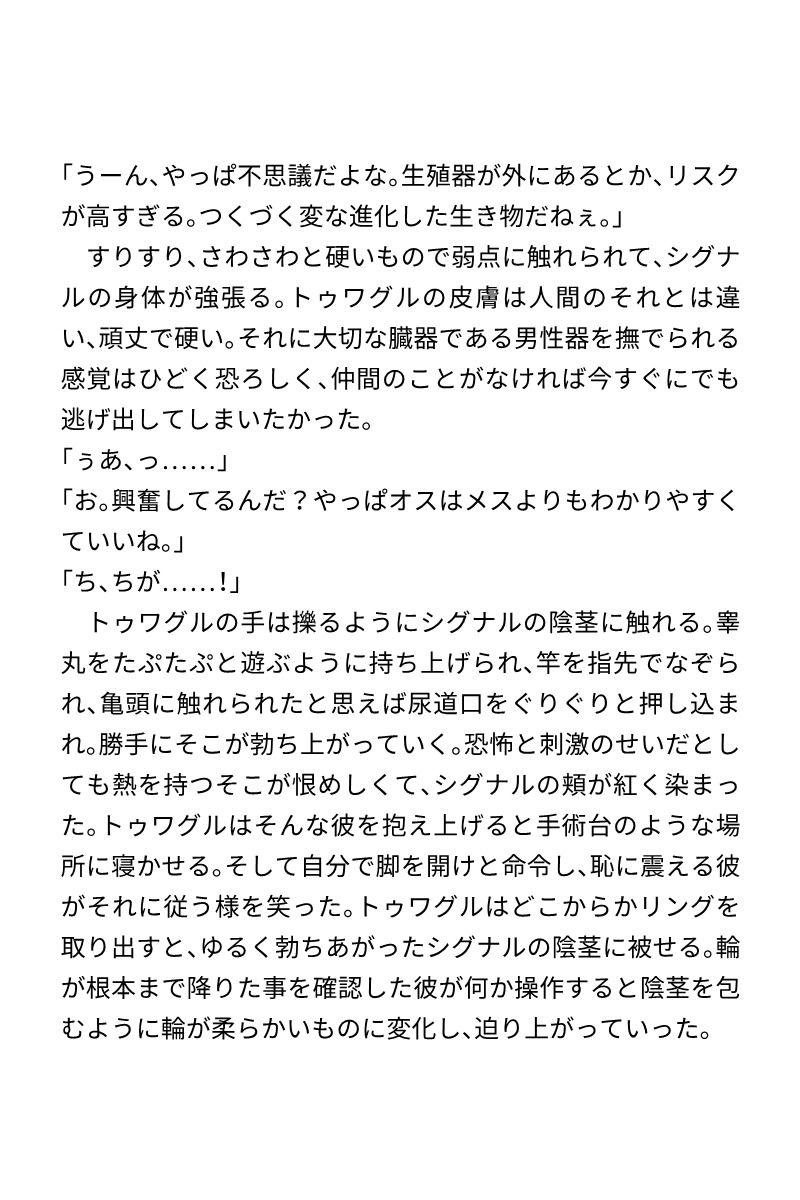 「うーん、やっぱ不思議だよな。生殖器が外にあるとか、リスクが高すぎる。つくづく変な進化した生き物だねぇ。」
　すりすり、さわさわと硬いもので弱点に触れられて、シグナルの身体が強張る。トゥワグルの皮膚は人間のそれとは違い、頑丈で硬い。それに大切な臓器である男性器を撫でられる感覚はひどく恐ろしく、仲間のことがなければ今すぐにでも逃げ出してしまいたかった。
「ぅあ、っ……」
「お。興奮してるんだ？やっぱオスはメスよりもわかりやすくていいね。」
「ち、ちが……!」
　トゥワグルの手は擽るようにシグナルの陰茎に触れる。睾丸をたぷたぷと遊ぶように持ち上げられ、竿を指先でなぞられ、亀頭に触れられたと思えば尿道口をぐりぐりと押し込まれ。勝手にそこが勃ち上がっていく。恐怖と刺激のせいだとしても熱を持つそこが恨めしくて、シグナルの頬が紅く染まった。トゥワグルはそんな彼を抱え上げると手術台のような場所に寝かせる。そして自分で脚を開けと命令し、恥に震える彼がそれに従う様を笑った。トゥワグルはどこからかリングを取り出すと、ゆるく勃ちあがったシグナルの陰茎に被せる。輪が根本まで降りた事を確認した彼が何か操作すると陰茎を包むように輪が柔らかいものに変化し、迫り上がっていった。